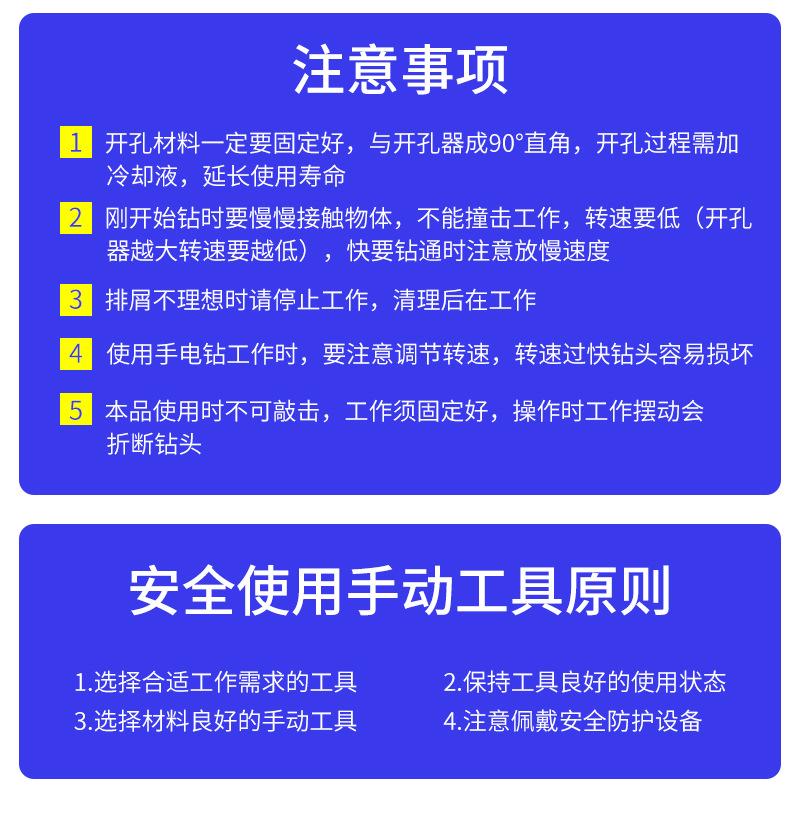 注意事项

1 开孔材料一定要固定好，与开孔器成90°直角，开孔过程需加冷却液，延长使用寿命

2 刚开始钻时要慢慢接触物体，不能撞击工作，转速要低（开孔器越大转速要越低），快要钻通时注意放慢速度

3 排屑不理想时请停止工作，清理后在工作

4 使用手电钻工作时，要注意调节转速，转速过快钻头容易损坏

5 本品使用时不可敲击，工作须固定好，操作时工作摆动会折断钻头

安全使用手动工具原则

1.选择合适工作需求的工具 2.保持工具良好的使用状态
3.选择材料良好的手动工具 4.注意佩戴安全防护设备